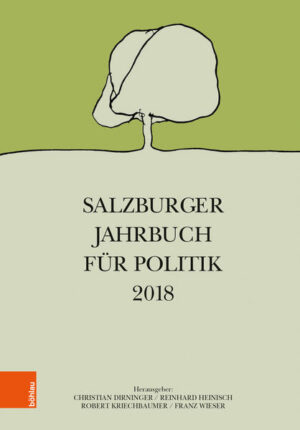 SALZBURGER JAHRBUCH FÜR POLITIK 2018

böhlau

Herausgeber:
CHRISTIAN DIRNINGER / REINHARD HEINISCH
ROBERT KRIECHBAUMER / FRANZ WIESER